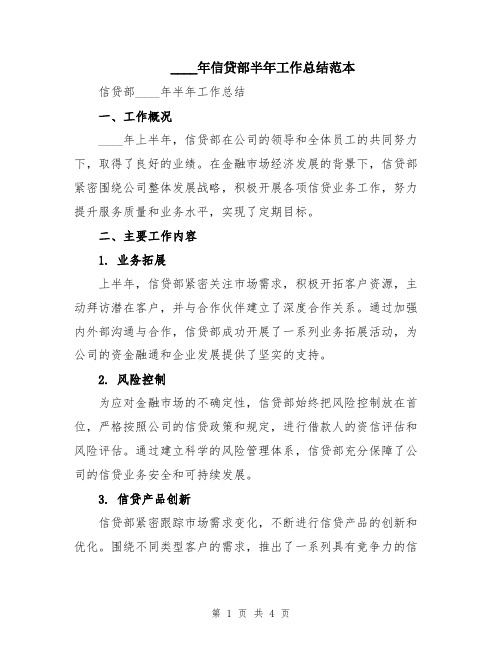 ____年信贷部半年工作总结范本

信贷部____年半年工作总结

一、工作概况

____年上半年，信贷部在公司的领导和全体员工的共同努力下，取得了良好的业绩。在金融市场经济发展的背景下，信贷部紧密围绕公司整体发展战略，积极开展各项信贷业务工作，努力提升服务质量和业务水平，实现了定期目标。

二、主要工作内容

1. 业务拓展

上半年，信贷部紧密关注市场需求，积极开拓客户资源，主动拜访潜在客户，并与合作伙伴建立了深度合作关系。通过加强内外部沟通与合作，信贷部成功开展了一系列业务拓展活动，为公司的资金融通和企业发展提供了坚实的支持。

2. 风险控制

为应对金融市场的不确定性，信贷部始终把风险控制放在首位，严格按照公司的信贷政策和规定，进行借款人的资信评估和风险评估。通过建立科学的风险管理体系，信贷部充分保障了公司的信贷业务安全和可持续发展。

3. 信贷产品创新

信贷部紧密跟踪市场需求变化，不断进行信贷产品的创新和优化。围绕不同类型客户的需求，推出了一系列具有竞争力的信

第 1 页 共 4 页